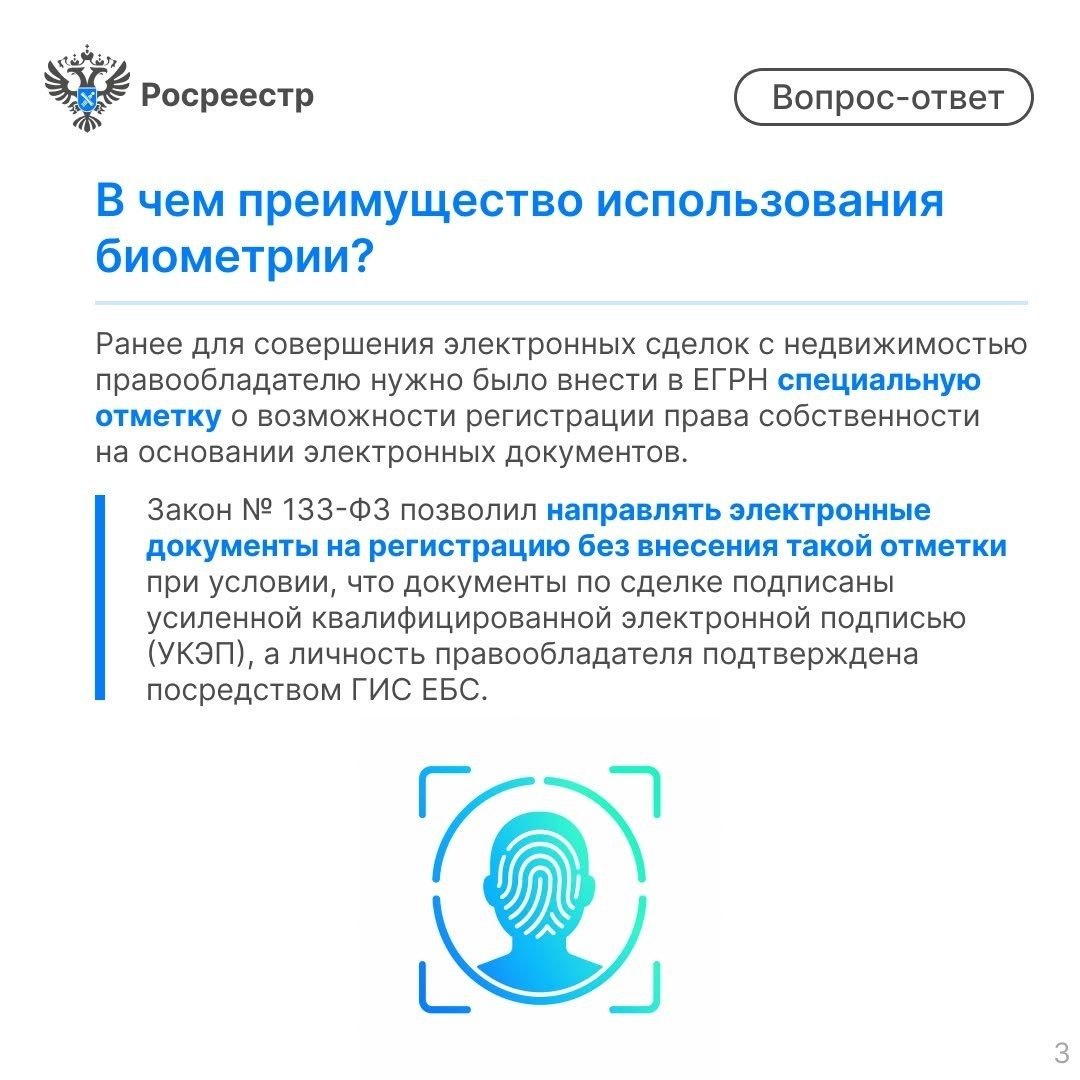 Росреестр

Вопрос-ответ

В чем преимущество использования биометрии?

Ранее для совершения электронных сделок с недвижимостью правообладателю нужно было внести в ЕГРН специальную отметку о возможности регистрации права собственности на основании электронных документов.

Закон № 133-ФЗ позволил направлять электронные документы на регистрацию без внесения такой отметки при условии, что документы по сделке подписаны усиленной квалифицированной электронной подписью (УКЭП), а личность правообладателя подтверждена посредством ГИС ЕБС.

3